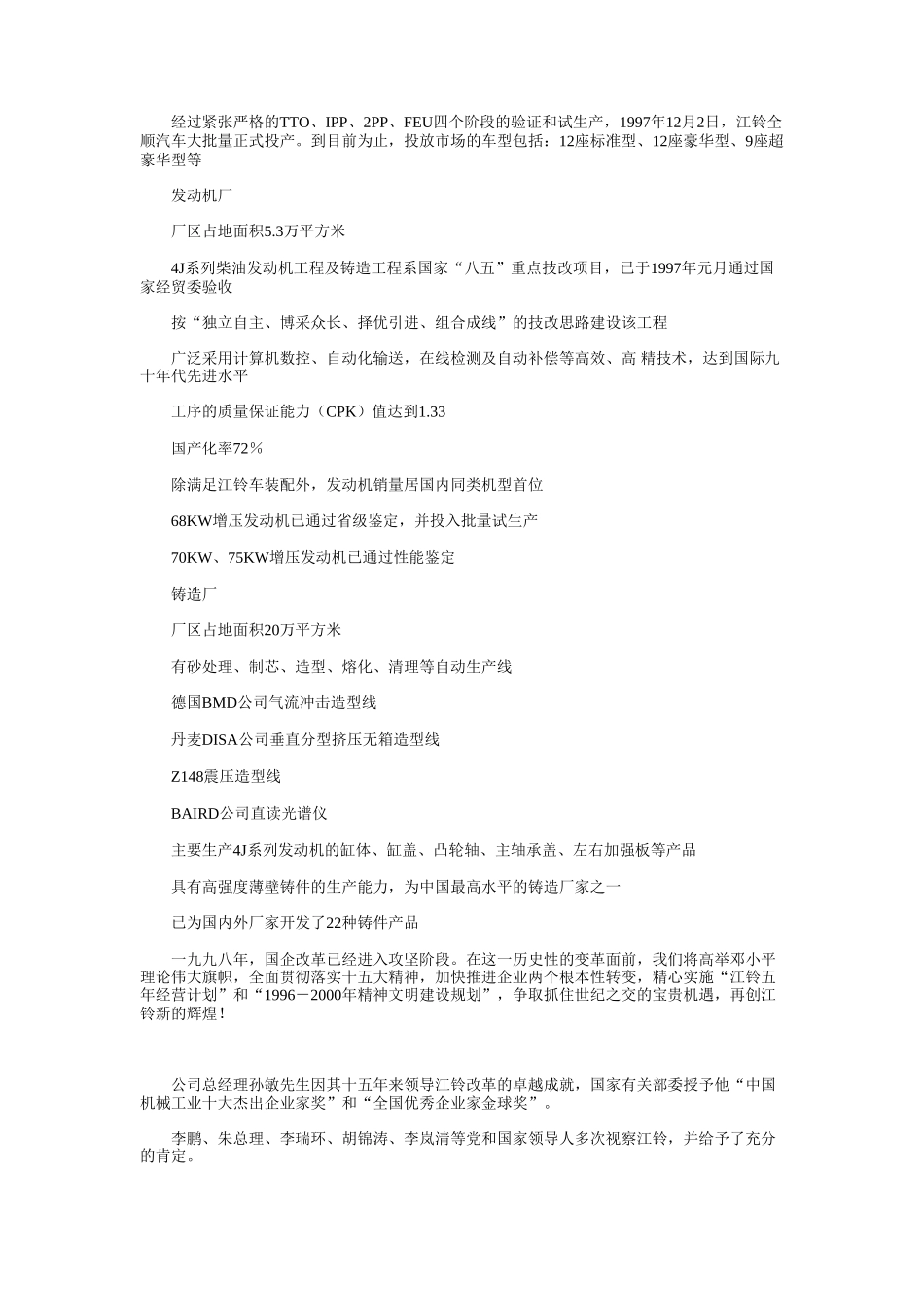 经过紧张严格的TTO、IPP、2PP、FEU四个阶段的验证和试生产，1997年12月2日，江铃全顺汽车大批量正式投产。到目前为止，投放市场的车型包括：12座标准型、12座豪华型、9座超豪华型等

发动机厂

厂区占地面积5.3万平方米

4J系列柴油发动机工程及铸造工程系国家“八五”重点技改项目，已于1997年元月通过国家经贸委验收

按“独立自主、博采众长、择优引进、组合成线”的技改思路建设该工程

广泛采用计算机数控、自动化输送，在线检测及自动补偿等高效、高 精技术，达到国际九十年代先进水平

工序的质量保证能力（CPK）值达到1.33

国产化率72％

除满足江铃车装配外，发动机销量居国内同类机型首位

68KW增压发动机已通过省级鉴定，并投入批量试生产

70KW、75KW增压发动机已通过性能鉴定

铸造厂

厂区占地面积20万平方米

有砂处理、制芯、造型、熔化、清理等自动生产线

德国BMD公司气流冲击造型线

丹麦DISA公司垂直分型挤压无箱造型线

Z148震压造型线

BAIRD公司直读光谱仪

主要生产4J系列发动机的缸体、缸盖、凸轮轴、主轴承盖、左右加强板等产品

具有高强度薄壁铸件的生产能力，为中国最高水平的铸造厂家之一

已为国内外厂家开发了22种铸件产品

一九九八年，国企改革已经进入攻坚阶段。在这一历史性的变革面前，我们将高举邓小平理论伟大旗帜，全面贯彻落实十五大精神，加快推进企业两个根本性转变，精心实施“江铃五年经营计划”和“1996－2000年精神文明建设规划”，争取抓住世纪之交的宝贵机遇，再创江铃新的辉煌！

公司总经理孙敏先生因其十五年来领导江铃改革的卓越成就，国家有关部委授予他“中国机械工业十大杰出企业家奖”和“全国优秀企业家金球奖”。

李鹏、朱总理、李瑞环、胡锦涛、李岚清等党和国家领导人多次视察江铃，并给予了充分的肯定。